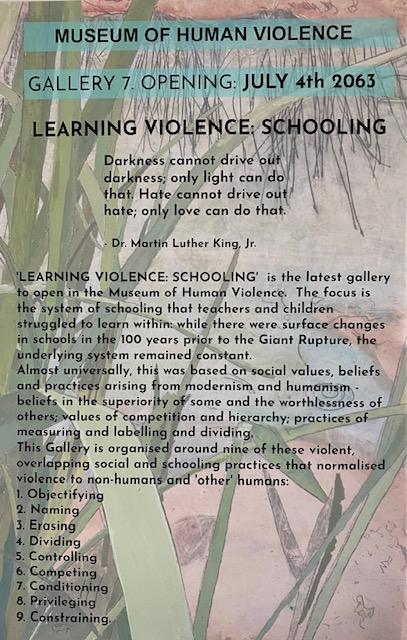 MUSEUM OF HUMAN VIOLENCE

GALLERY 7. OPENING: JULY 4th 2063

LEARNING VIOLENCE: SCHOOLING

Darkness cannot drive out darkness; only light can do that. Hate cannot drive out hate; only love can do that.

- Dr. Martin Luther King, Jr.

'LEARNING VIOLENCE: SCHOOLING' is the latest gallery to open in the Museum of Human Violence. The focus is the system of schooling that teachers and children struggled to learn within: while there were surface changes in schools in the 100 years prior to the Giant Rupture, the underlying system remained constant.
Almost universally, this was based on social values, beliefs and practices arising from modernism and humanism - beliefs in the superiority of some and the worthlessness of others; values of competition and hierarchy; practices of measuring and labelling and dividing.
This Gallery is organised around nine of these violent, overlapping social and schooling practices that normalised violence to non-humans and 'other' humans:
1. Objectifying
2. Naming
3. Erasing
4. Dividing
5. Controlling
6. Competing
7. Conditioning
8. Privileging
9. Constraining.